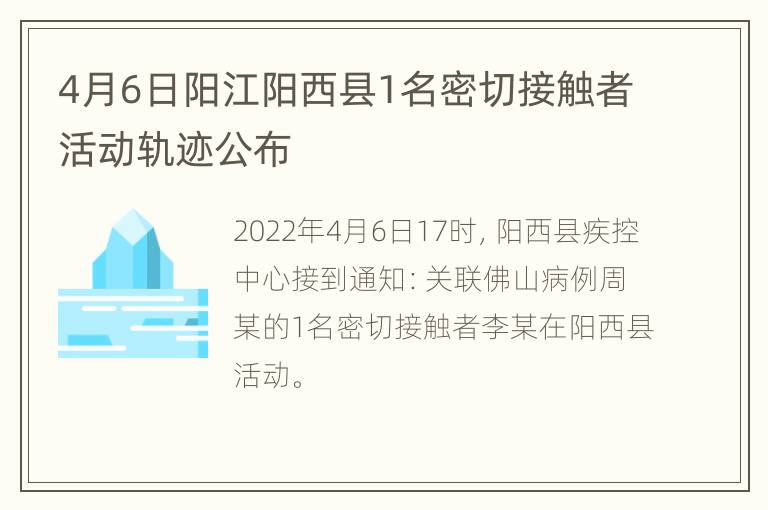 4月6日阳江阳西县1名密切接触者活动轨迹公布

2022年4月6日17时, 阳西县疾控中心接到通知: 关联佛山病例周某的1名密切接触者李某在阳西县活动。